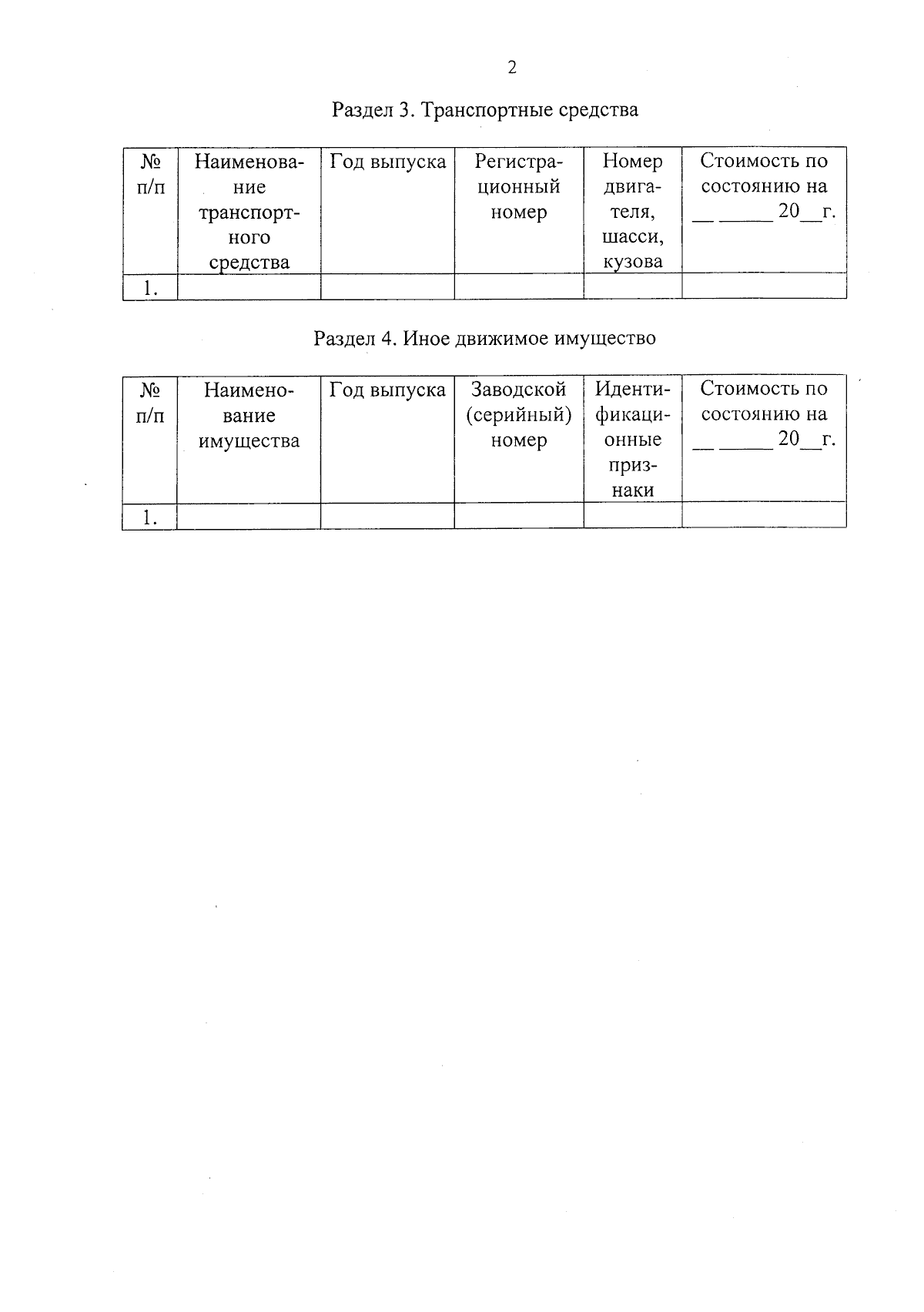 2

Раздел 3. Транспортные средства

| № п/п | Наименование транспортного средства | Год выпуска | Регистрационный номер | Номер двигателя, шасси, кузова | Стоимость по состоянию на ____ ____ 20____г. |
|---|---|---|---|---|---|
| 1. | | | | | |

Раздел 4. Иное движимое имущество

| № п/п | Наименование имущества | Год выпуска | Заводской (серийный) номер | Идентификационные признаки | Стоимость по состоянию на ____ ____ 20____г. |
|---|---|---|---|---|---|
| 1. | | | | | |